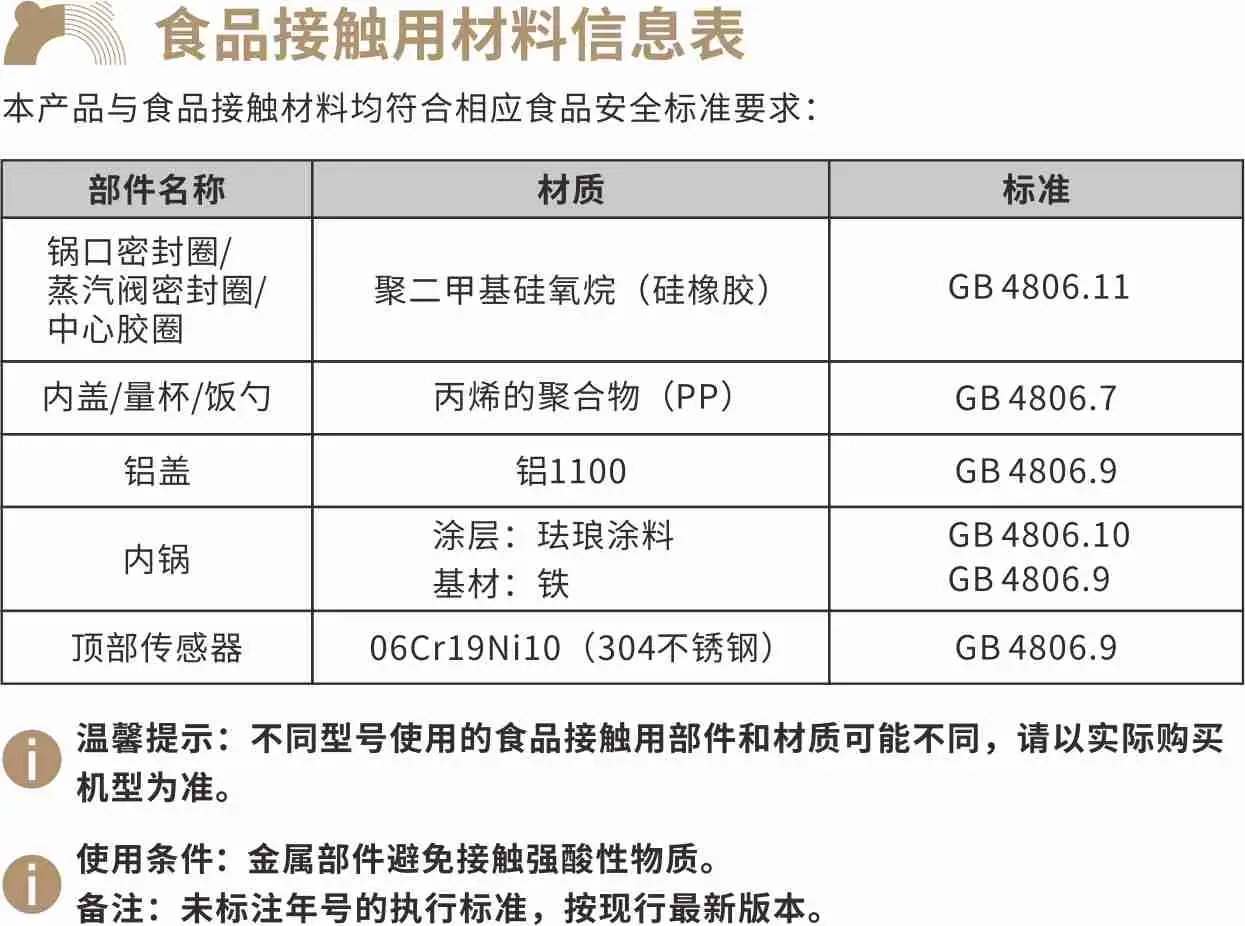 食品接触用材料信息表

本产品与食品接触材料均符合相应食品安全标准要求：

| 部件名称 | 材质 | 标准 |
|---|---|---|
| 锅口密封圈/蒸汽阀密封圈/中心胶圈 | 聚二甲基硅氧烷（硅橡胶） | GB 4806.11 |
| 内盖/量杯/饭勺 | 丙烯的聚合物（PP） | GB 4806.7 |
| 铝盖 | 铝1100 | GB 4806.9 |
| 内锅 | 涂层：珐琅涂料 基材：铁 | GB 4806.10 GB 4806.9 |
| 顶部传感器 | 06Cr19Ni10（304不锈钢） | GB 4806.9 |

温馨提示：不同型号使用的食品接触用部件和材质可能不同，请以实际购买机型为准。

使用条件：金属部件避免接触强酸性物质。
备注：未标注年号的执行标准，按现行最新版本。